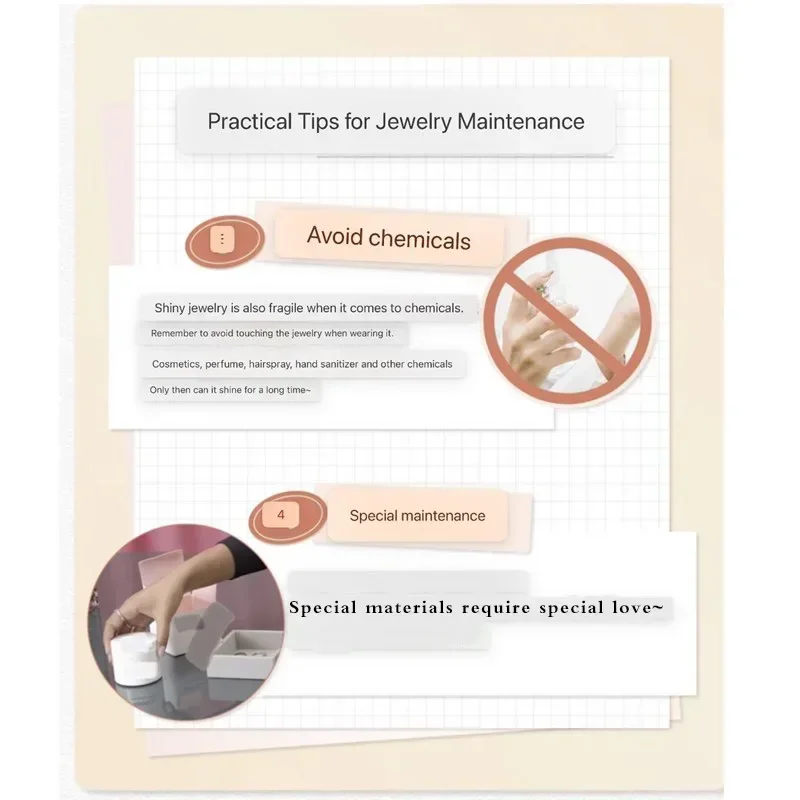 Practical Tips for Jewelry Maintenance

Avoid chemicals

Shiny jewelry is also fragile when it comes to chemicals.

Remember to avoid touching the jewelry when wearing it.

Cosmetics, perfume, hairspray, hand sanitizer and other chemicals

Only then can it shine for a long time~

4

Special maintenance

Special materials require special love~